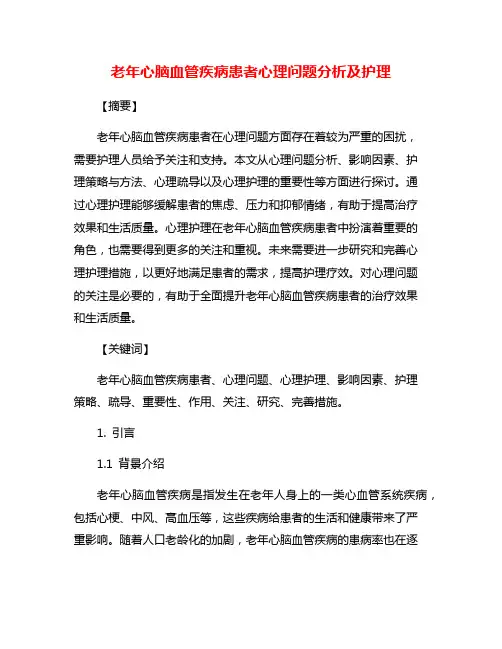 老年心脑血管疾病患者心理问题分析及护理

【摘要】

老年心脑血管疾病患者在心理问题方面存在着较为严重的困扰，需要护理人员给予关注和支持。本文从心理问题分析、影响因素、护理策略与方法、心理疏导以及心理护理的重要性等方面进行探讨。通过心理护理能够缓解患者的焦虑、压力和抑郁情绪，有助于提高治疗效果和生活质量。心理护理在老年心脑血管疾病患者中扮演着重要的角色，也需要得到更多的关注和重视。未来需要进一步研究和完善心理护理措施，以更好地满足患者的需求，提高护理疗效。对心理问题的关注是必要的，有助于全面提升老年心脑血管疾病患者的治疗效果和生活质量。

【关键词】

老年心脑血管疾病患者、心理问题、心理护理、影响因素、护理策略、疏导、重要性、作用、关注、研究、完善措施。

1. 引言

1.1 背景介绍

老年心脑血管疾病是指发生在老年人身上的一类心血管系统疾病，包括心梗、中风、高血压等，这些疾病给患者的生活和健康带来了严重影响。随着人口老龄化的加剧，老年心脑血管疾病的患病率也在逐